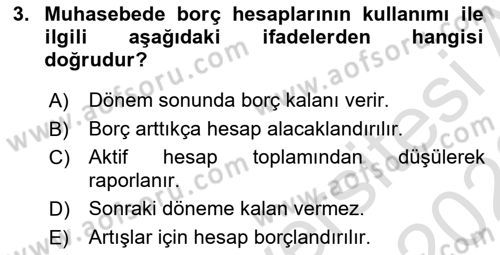 3. Muhasebede borç hesaplarının kullanımı ile ilgili aşağıdaki ifadelerden hangisi doğrudur?

A) Dönem sonunda borç kalanı verir.
B) Borç arttıkça hesap alacaklandırılır.
C) Aktif hesap toplamından düşülerek raporlanır.
D) Sonraki döneme kalan vermez.
E) Artışlar için hesap borçlandırılır.

www.aofsoru.com www.aofsoru.com www.aofsoru.com www.aofsoru.com www.aofsoru.com